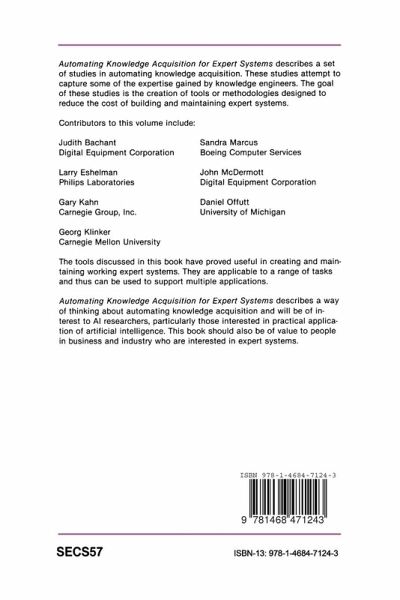 Automating Knowledge Acquisition for Expert Systems describes a set of studies in automating knowledge acquisition. These studies attempt to capture some of the expertise gained by knowledge engineers. The goal of these studies is the creation of tools or methodologies designed to reduce the cost of building and maintaining expert systems.

Contributors to this volume include:

Judith Bachant
Digital Equipment Corporation

Larry Eshelman
Philips Laboratories

Gary Kahn
Carnegie Group, Inc.

Georg Klinker
Carnegie Mellon University

Sandra Marcus
Boeing Computer Services

John McDermott
Digital Equipment Corporation

Daniel Offutt
University of Michigan

The tools discussed in this book have proved useful in creating and maintaining working expert systems. They are applicable to a range of tasks and thus can be used to support multiple applications.

Automating Knowledge Acquisition for Expert Systems describes a way of thinking about automating knowledge acquisition and will be of interest to AI researchers, particularly those interested in practical application of artificial intelligence. This book should also be of value to people in business and industry who are interested in expert systems.

ISBN 978-1-4684-7124-3

9 781468 471243

SECS57

ISBN-13: 978-1-4684-7124-3